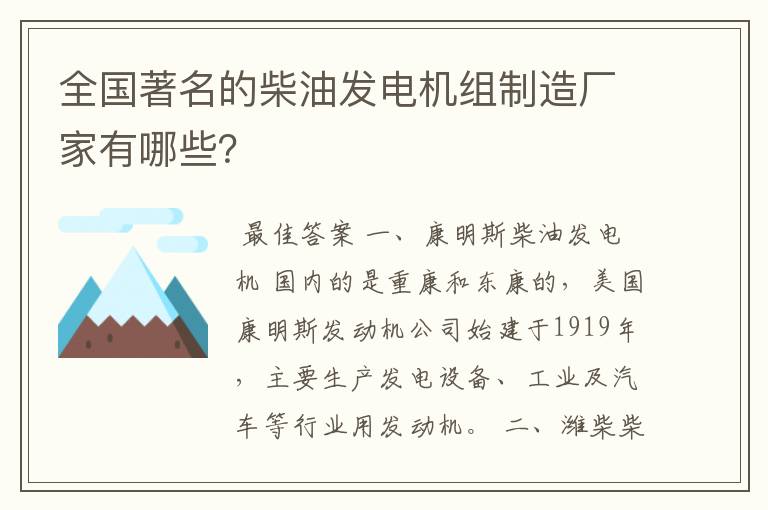 全国著名的柴油发电机组制造厂家有哪些?

最佳答案 一、康明斯柴油发电机 国内的是重康和东康的，美国康明斯发动机公司始建于1919年，主要生产发电设备、工业及汽车等行业用发动机。 二、潍柴柴